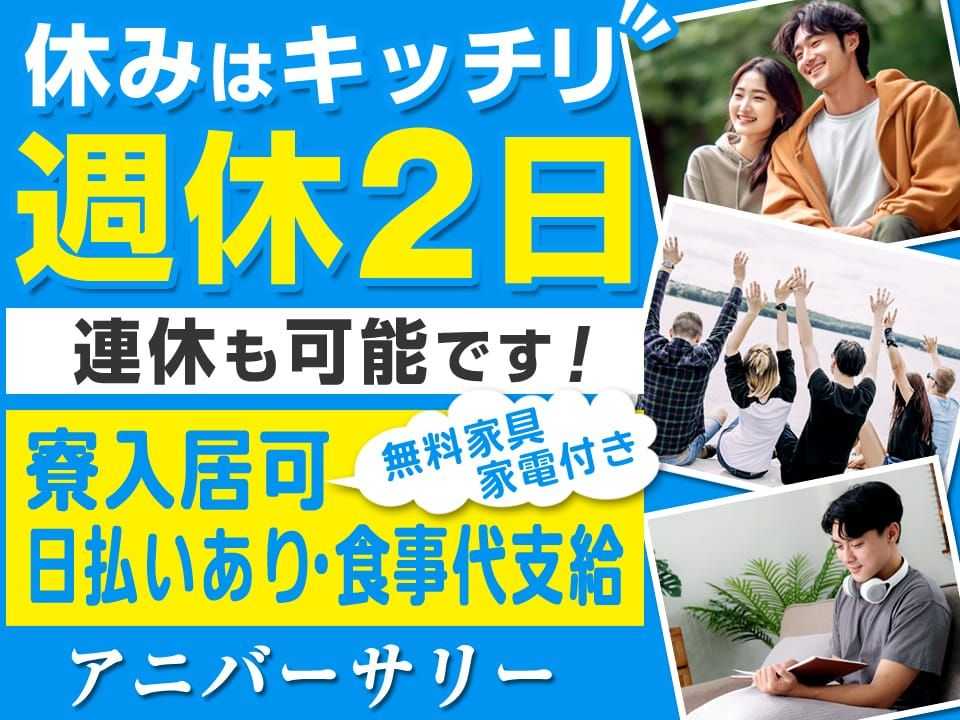 休みはキッチリ
週休2日
連休も可能です！
寮入居可
無料家具
家電付き
日払いあり･食事代支給
アニバーサリー